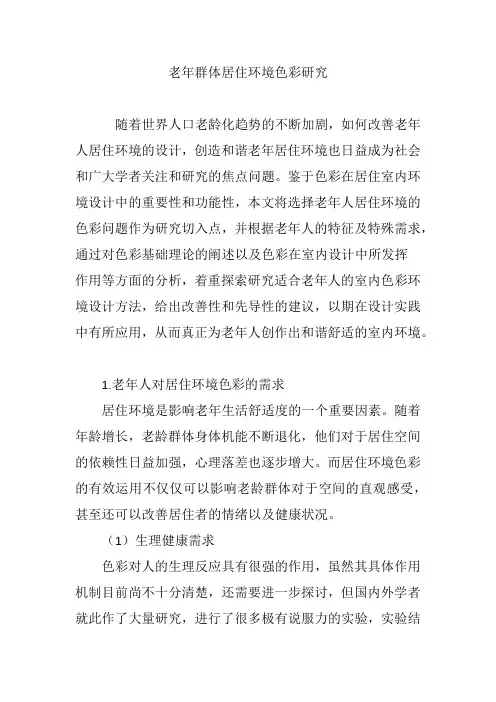 老年群体居住环境色彩研究

随着世界人口老龄化趋势的不断加剧，如何改善老年人居住环境的设计，创造和谐老年居住环境也日益成为社会和广大学者关注和研究的焦点问题。鉴于色彩在居住室内环境设计中的重要性和功能性，本文将选择老年人居住环境的色彩问题作为研究切入点，并根据老年人的特征及特殊需求，通过对色彩基础理论的阐述以及色彩在室内设计中所发挥作用等方面的分析，着重探索研究适合老年人的室内色彩环境设计方法，给出改善性和先导性的建议，以期在设计实践中有所应用，从而真正为老年人创作出和谐舒适的室内环境。

1.老年人对居住环境色彩的需求

居住环境是影响老年生活舒适度的一个重要因素。随着年龄增长，老龄群体身体机能不断退化，他们对于居住空间的依赖性日益加强，心理落差也逐步增大。而居住环境色彩的有效运用不仅仅可以影响老龄群体对于空间的直观感受，甚至还可以改善居住者的情绪以及健康状况。

（1）生理健康需求

色彩对人的生理反应具有很强的作用，虽然其具体作用机制目前尚不十分清楚，还需要进一步探讨，但国内外学者就此作了大量研究，进行了很多极有说服力的实验，实验结